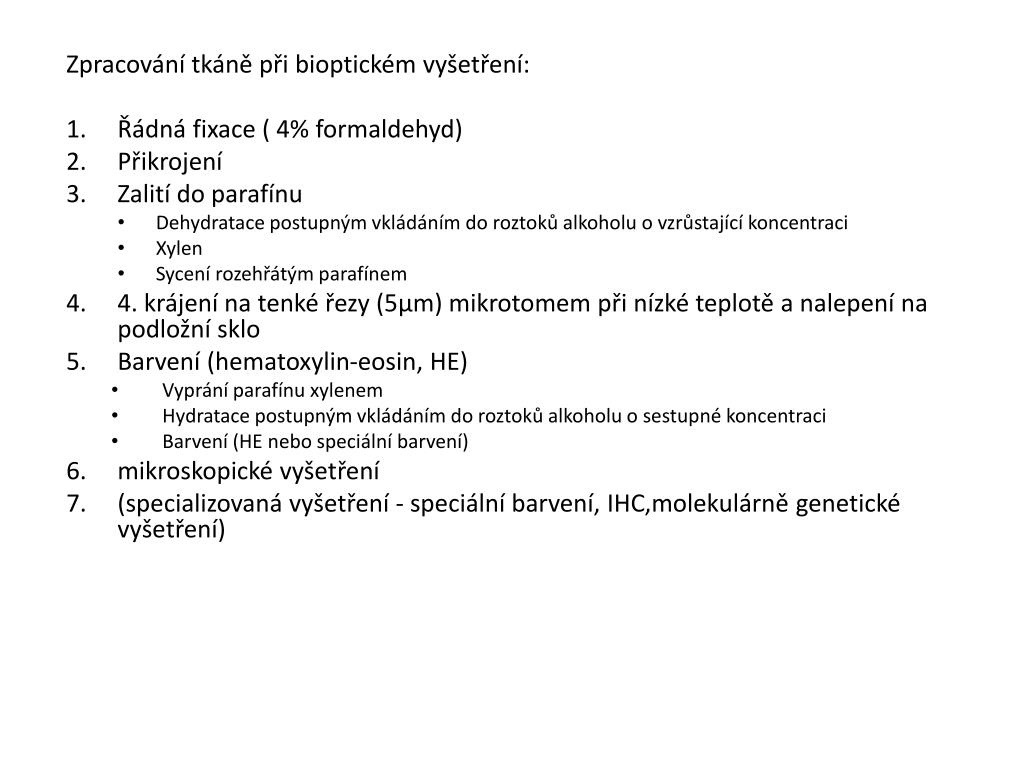 Zpracování tkáně při bioptickém vyšetření:

1. Řádná fixace ( 4% formaldehyd)
2. Přikrojení
3. Zalití do parafínu
• Dehydratace postupným vkládáním do roztoků alkoholu o vzrůstající koncentraci
• Xylen
• Sycení rozehřátým parafínem
4. 4. krájení na tenké řezy (5µm) mikrotomem při nízké teplotě a nalepení na podložní sklo
5. Barvení (hematoxylin-eosin, HE)
• Vyprání parafínu xylenem
• Hydratace postupným vkládáním do roztoků alkoholu o sestupné koncentraci
• Barvení (HE nebo speciální barvení)
6. mikroskopické vyšetření
7. (specializovaná vyšetření - speciální barvení, IHC,molekulárně genetické vyšetření)